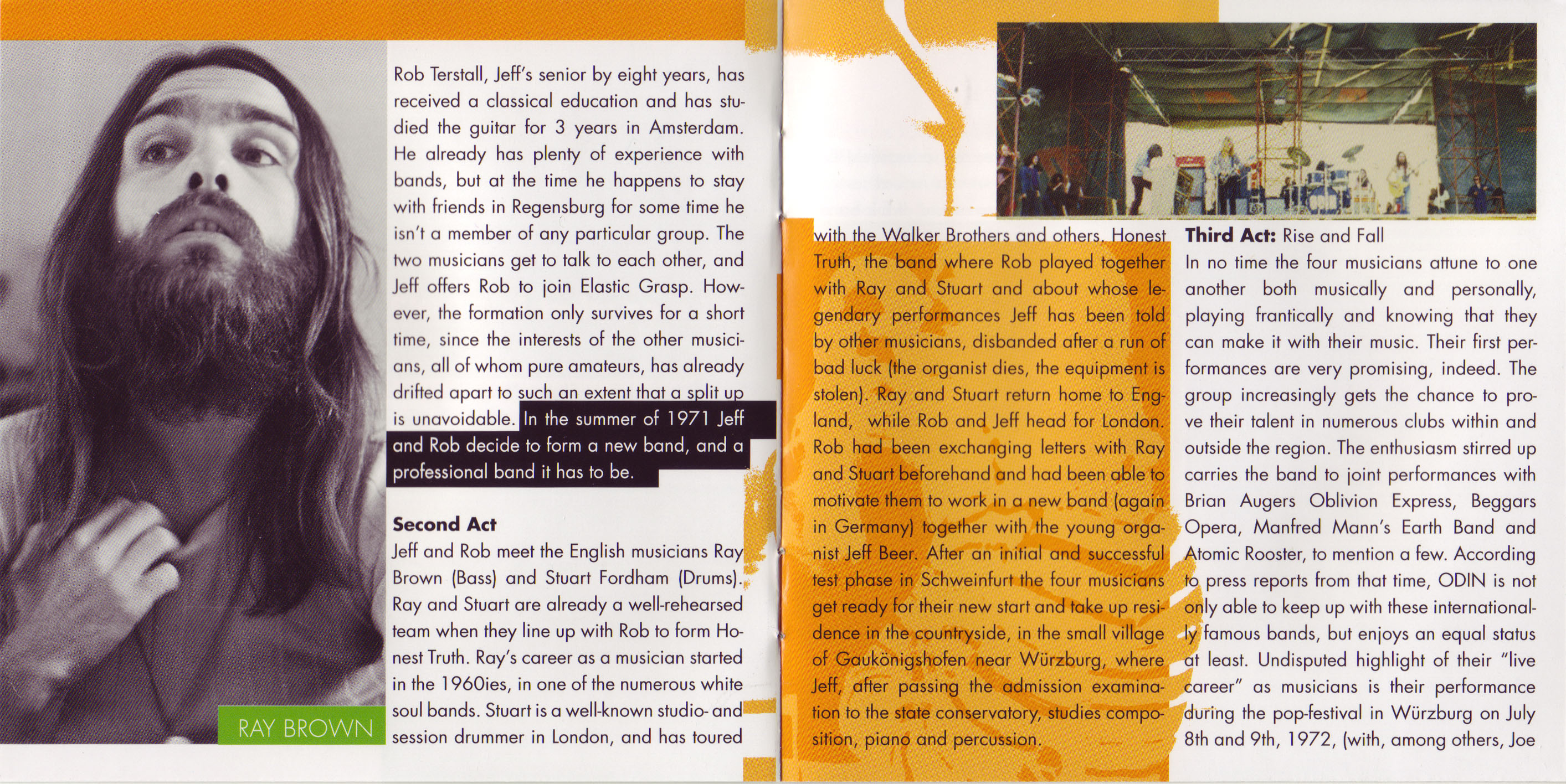 RAY BROWN

Rob Terstall, Jeff's senior by eight years, has received a classical education and has studied the guitar for 3 years in Amsterdam. He already has plenty of experience with bands, but at the time he happens to stay with friends in Regensburg for some time he isn't a member of any particular group. The two musicians get to talk to each other, and Jeff offers Rob to join Elastic Grasp. However, the formation only survives for a short time, since the interests of the other musicians, all of whom pure amateurs, has already drifted apart to such an extent that a split up is unavoidable. In the summer of 1971 Jeff and Rob decide to form a new band, and a professional band it has to be.

Second Act
Jeff and Rob meet the English musicians Ray Brown (Bass) and Stuart Fordham (Drums). Ray and Stuart are already a well-rehearsed team when they line up with Rob to form Honest Truth. Ray's career as a musician started in the 1960ies, in one of the numerous white soul bands. Stuart is a well-known studio- and session drummer in London, and has toured with the Walker Brothers and others. Honest Truth, the band where Rob played together with Ray and Stuart and about whose legendary performances Jeff has been told by other musicians, disbanded after a run of bad luck (the organist dies, the equipment is stolen). Ray and Stuart return home to England, while Rob and Jeff head for London. Rob had been exchanging letters with Ray and Stuart beforehand and had been able to motivate them to work in a new band (again in Germany) together with the young organist Jeff Beer. After an initial and successful test phase in Schweinfurt the four musicians get ready for their new start and take up residence in the countryside, in the small village of Gaukönigshofen near Würzburg, where Jeff, after passing the admission examination to the state conservatory, studies composition, piano and percussion.

Third Act: Rise and Fall
In no time the four musicians attune to one another both musically and personally, playing frantically and knowing that they can make it with their music. Their first performances are very promising, indeed. The group increasingly gets the chance to prove their talent in numerous clubs within and outside the region. The enthusiasm stirred up carries the band to joint performances with Brian Augers Oblivion Express, Beggars Opera, Manfred Mann's Earth Band and Atomic Rooster, to mention a few. According to press reports from that time, ODIN is not only able to keep up with these internationally famous bands, but enjoys an equal status at least. Undisputed highlight of their "live career" as musicians is their performance during the pop-festival in Würzburg on July 8th and 9th, 1972, (with, among others, Joe